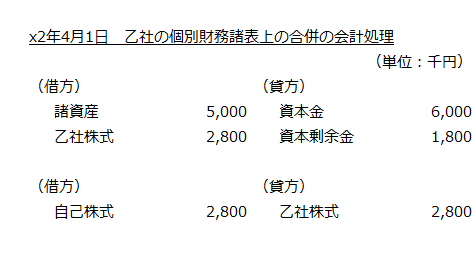 x2年4月1日　乙社の個別財務諸表上の合併の会計処理

（単位：千円）

| （借方） | | （貸方） | |
|---|---|---|---|
| 諸資産 | 5,000 | 資本金 | 6,000 |
| 乙社株式 | 2,800 | 資本剰余金 | 1,800 |

| （借方） | | （貸方） | |
|---|---|---|---|
| 自己株式 | 2,800 | 乙社株式 | 2,800 |